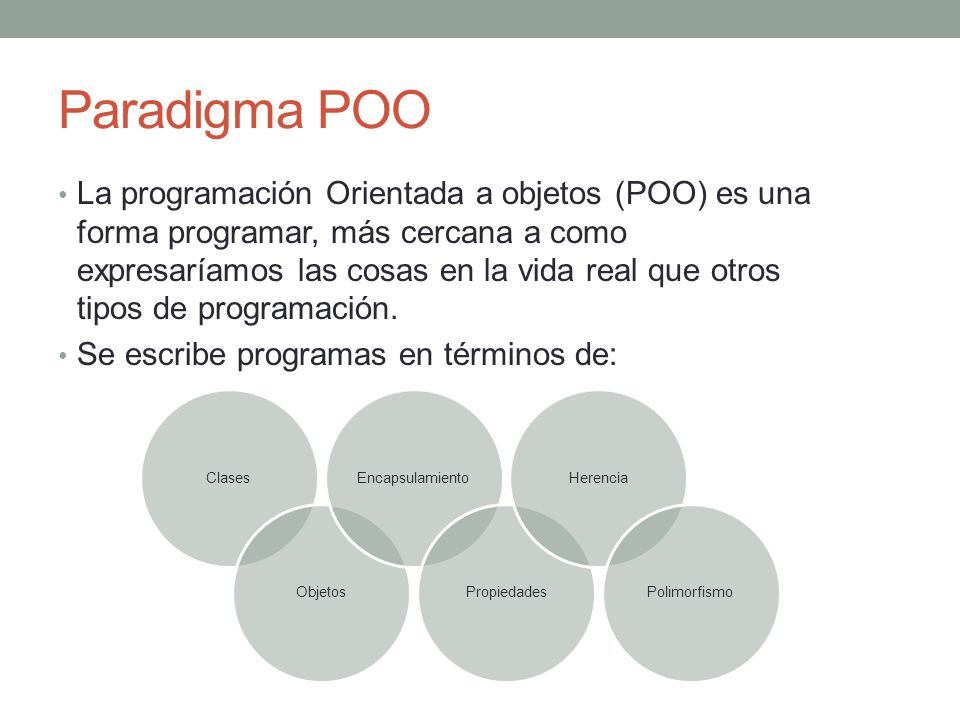 Paradigma POO

• La programación Orientada a objetos (POO) es una forma programar, más cercana a como expresaríamos las cosas en la vida real que otros tipos de programación.

• Se escribe programas en términos de:

Clases

Encapsulamiento

Herencia

Objetos

Propiedades

Polimorfismo